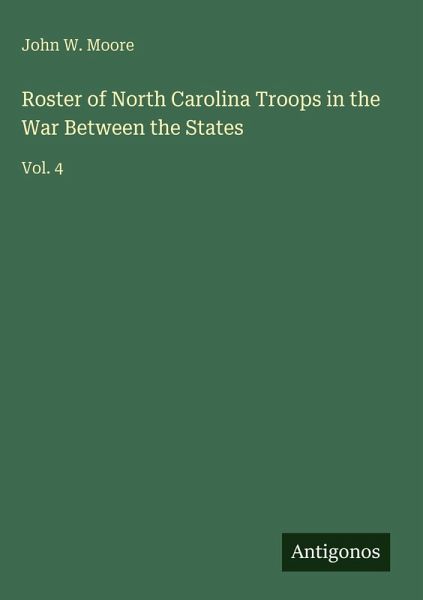 John W. Moore

Roster of North Carolina Troops in the War Between the States

Vol. 4

Antigonos